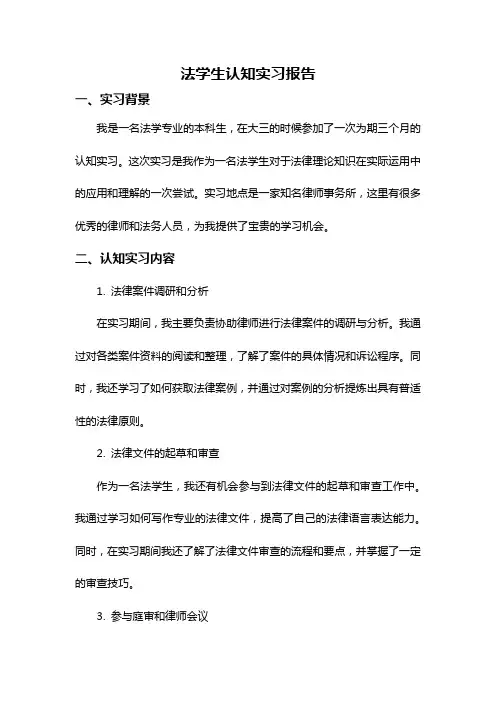 法学生认知实习报告

一、实习背景

我是一名法学专业的本科生，在大三的时候参加了一次为期三个月的认知实习。这次实习是我作为一名法学生对于法律理论知识在实际运用中的应用和理解的一次尝试。实习地点是一家知名律师事务所，这里有很多优秀的律师和法务人员，为我提供了宝贵的学习机会。

二、认知实习内容

1. 法律案件调研和分析

在实习期间，我主要负责协助律师进行法律案件的调研与分析。我通过对各类案件资料的阅读和整理，了解了案件的具体情况和诉讼程序。同时，我还学习了如何获取法律案例，并通过对案例的分析提炼出具有普适性的法律原则。

2. 法律文件的起草和审查

作为一名法学生，我还有机会参与到法律文件的起草和审查工作中。我通过学习如何写作专业的法律文件，提高了自己的法律语言表达能力。同时，在实习期间我还了解了法律文件审查的流程和要点，并掌握了一定的审查技巧。

3. 参与庭审和律师会议